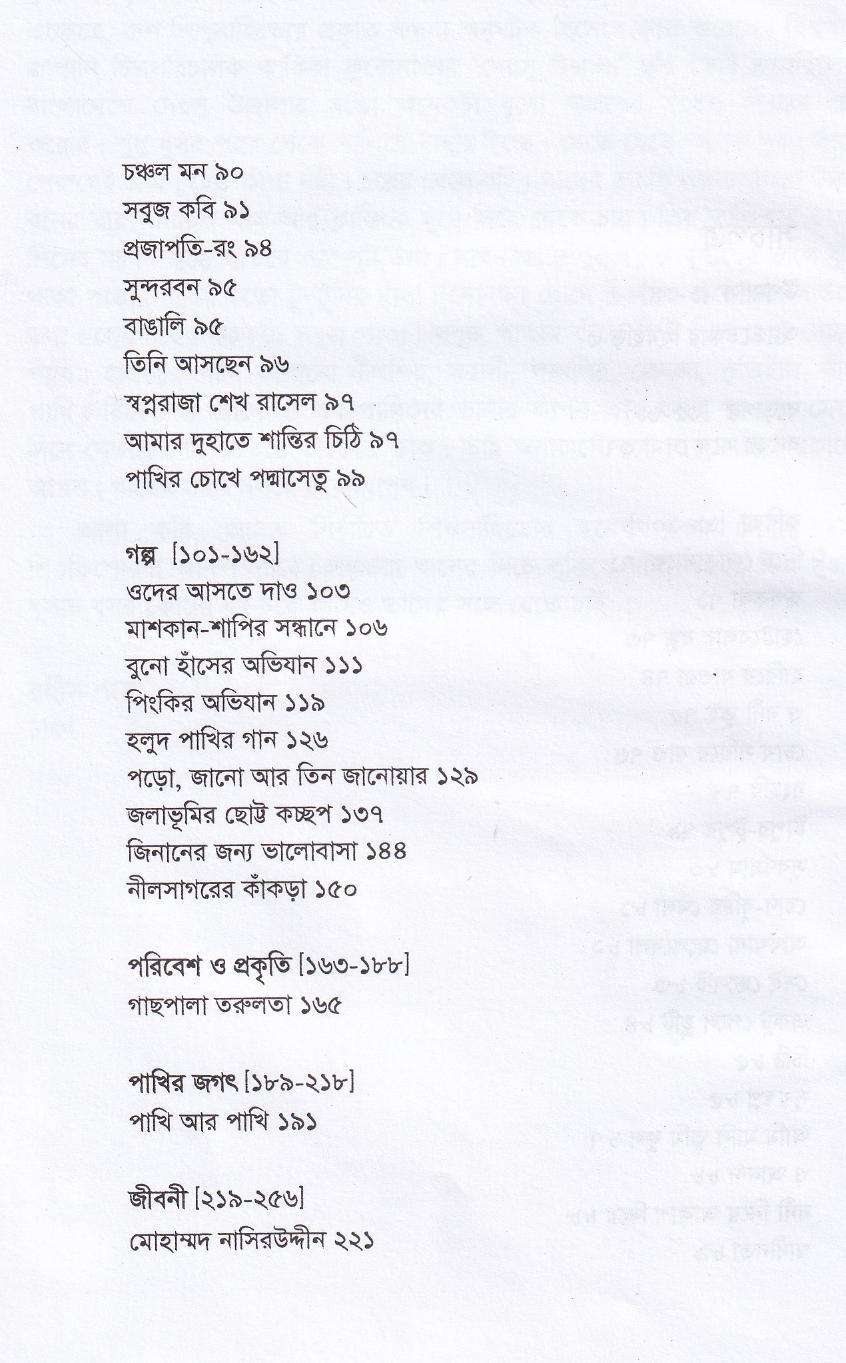 চঞ্চল মন ৯০
সবুজ কবি ৯১
প্রজাপতি-রং ৯৪
সুন্দরবন ৯৫
বাঙালি ৯৫
তিনি আসছেন ৯৬
স্বপ্নরাজা শেখ রাসেল ৯৭
আমার দুহাতে শান্তির চিঠি ৯৭
পাখির চোখে পদ্মাসেতু ৯৯

গল্প [১০১-১৬২]
ওদের আসতে দাও ১০৩
মাশকান-শাপির সন্ধানে ১০৬
বুনো হাঁসের অভিযান ১১১
পিংকির অভিযান ১১৯
হলুদ পাখির গান ১২৬
পড়ো, জানো আর তিন জানোয়ার ১২৯
জলাভূমির ছোট্ট কচ্ছপ ১৩৭
জিনানের জন্য ভালোবাসা ১৪৪
নীলসাগরের কাঁকড়া ১৫০

পরিবেশ ও প্রকৃতি [১৬৩-১৮৮]
গাছপালা তরুলতা ১৬৫

পাখির জগৎ [১৮৯-২১৮]
পাখি আর পাখি ১৯১

জীবনী [২১৯-২৫৬]
মোহাম্মদ নাসিরউদ্দীন ২২১